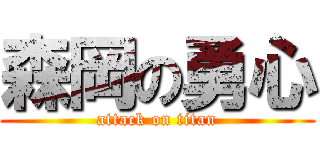 森岡の勇心
attack on titan